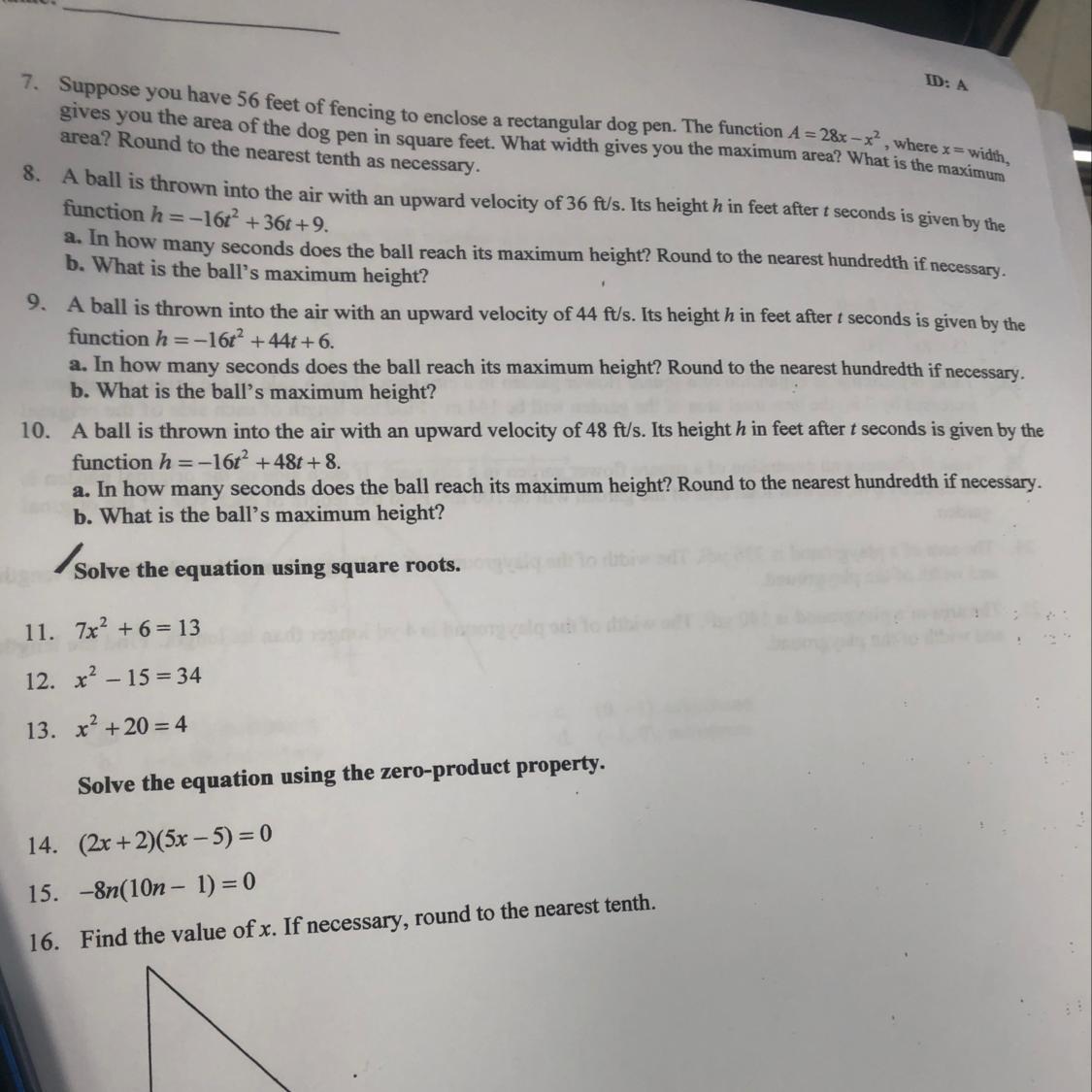 ID: A

7. Suppose you have 56 feet of fencing to enclose a rectangular dog pen. The function $A = 28x - x^2$, where $x$ = width, gives you the area of the dog pen in square feet. What width gives you the maximum area? What is the maximum area? Round to the nearest tenth as necessary.

8. A ball is thrown into the air with an upward velocity of 36 ft/s. Its height $h$ in feet after $t$ seconds is given by the function $h = -16t^2 + 36t + 9$.
a. In how many seconds does the ball reach its maximum height? Round to the nearest hundredth if necessary.
b. What is the ball's maximum height?

9. A ball is thrown into the air with an upward velocity of 44 ft/s. Its height $h$ in feet after $t$ seconds is given by the function $h = -16t^2 + 44t + 6$.
a. In how many seconds does the ball reach its maximum height? Round to the nearest hundredth if necessary.
b. What is the ball's maximum height?

10. A ball is thrown into the air with an upward velocity of 48 ft/s. Its height $h$ in feet after $t$ seconds is given by the function $h = -16t^2 + 48t + 8$.
a. In how many seconds does the ball reach its maximum height? Round to the nearest hundredth if necessary.
b. What is the ball's maximum height?

Solve the equation using square roots.

11. $7x^2 + 6 = 13$

12. $x^2 - 15 = 34$

13. $x^2 + 20 = 4$

Solve the equation using the zero-product property.

14. $(2x + 2)(5x - 5) = 0$

15. $-8n(10n - 1) = 0$

16. Find the value of $x$. If necessary, round to the nearest tenth.